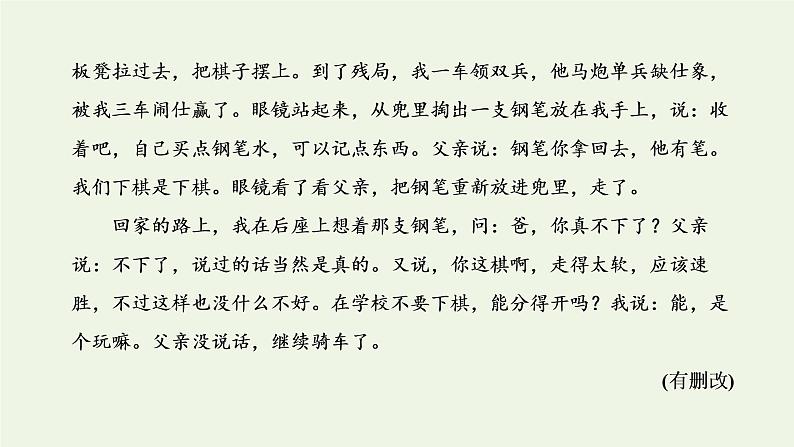 板凳拉过去，把棋子摆上。到了残局，我一车领双兵，他马炮单兵缺仕象，被我三车闹仕赢了。眼镜站起来，从兜里掏出一支钢笔放在我手上，说：收着吧，自己买点钢笔水，可以记点东西。父亲说：钢笔你拿回去，他有笔。我们下棋是下棋。眼镜看了看父亲，把钢笔重新放进兜里，走了。

回家的路上，我在后座上想着那支钢笔，问：爸，你真不下了？父亲说：不下了，说过的话当然是真的。又说，你这棋啊，走得太软，应该速胜，不过这样也没什么不好。在学校不要下棋，能分得开吗？我说：能，是个玩嘛。父亲没说话，继续骑车了。

(有删改)